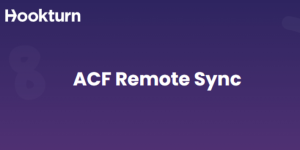 Hookturn

ACF Remote Sync